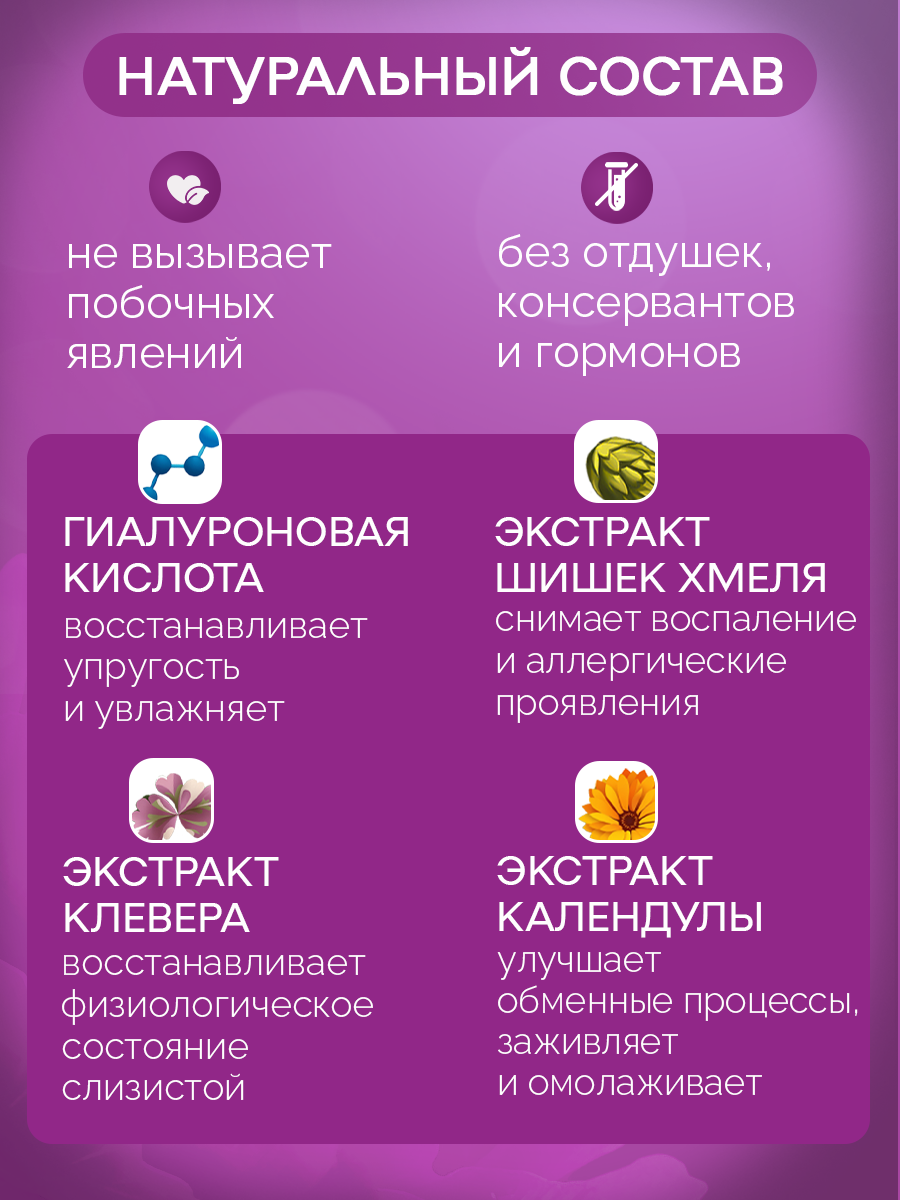 НАТУРАЛЬНЫЙ СОСТАВ

не вызывает побочных явлений

без отдушек, консервантов и гормонов

ГИАЛУРОНОВАЯ КИСЛОТА
восстанавливает упругость и увлажняет

ЭКСТРАКТ ШИШЕК ХМЕЛЯ
снимает воспаление и аллергические проявления

ЭКСТРАКТ КЛЕВЕРА
восстанавливает физиологическое состояние слизистой

ЭКСТРАКТ КАЛЕНДУЛЫ
улучшает обменные процессы, заживляет и омолаживает